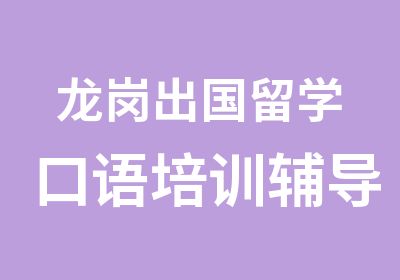 龙岗出国留学
口语培训辅导